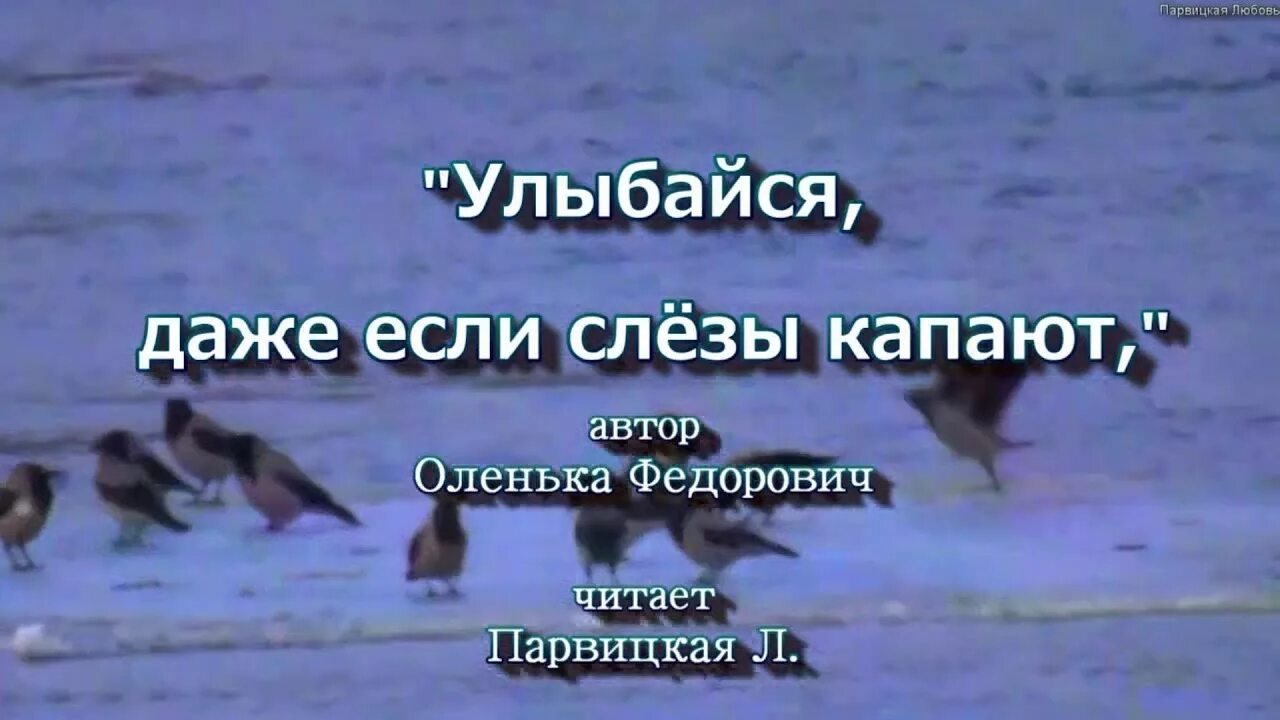 Парвицкая Любовь

"Улыбайся,
даже если слёзы капают,"

автор
Оленька Федорович

читает
Парвицкая Л.